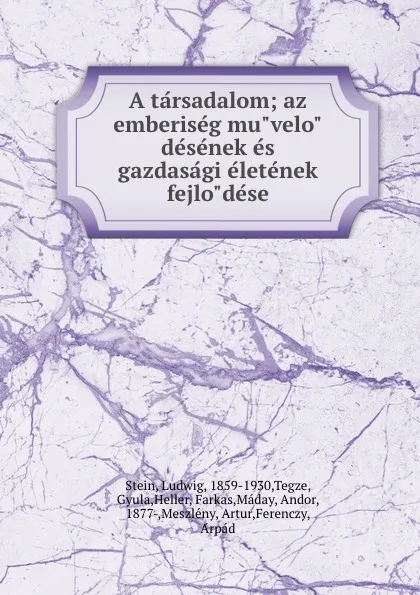 A társadalom; az emberiség mu"velo" désének és gazdasági életének fejlo"dése

Stein, Ludwig, 1859-1930,Tegze, Gyula,Heller, Farkas,Máday, Andor, 1877-,Meszlény, Artur,Ferenczy, Árpád